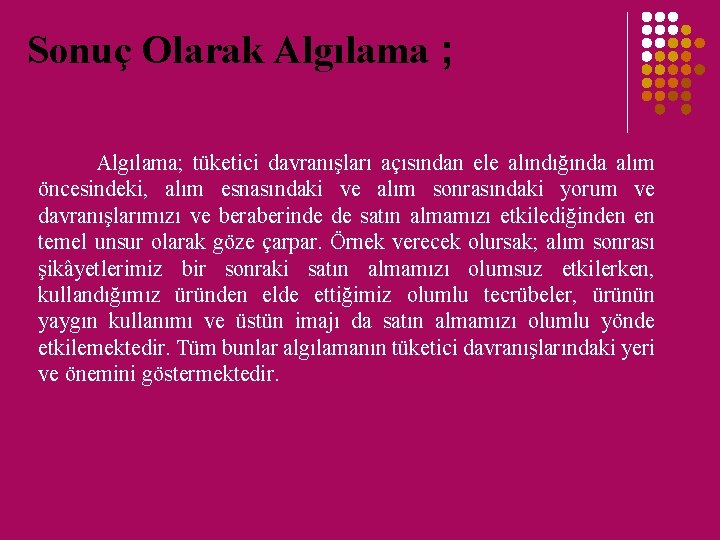 Sonuç Olarak Algılama ;

Algılama; tüketici davranışları açısından ele alındığında alım öncesindeki, alım esnasındaki ve alım sonrasındaki yorum ve davranışlarımızı ve beraberinde de satın almamızı etkilediğinden en temel unsur olarak göze çarpar. Örnek verecek olursak; alım sonrası şikâyetlerimiz bir sonraki satın almamızı olumsuz etkilerken, kullandığımız üründen elde ettiğimiz olumlu tecrübeler, ürünün yaygın kullanımı ve üstün imajı da satın almamızı olumlu yönde etkilemektedir. Tüm bunlar algılamanın tüketici davranışlarındaki yeri ve önemini göstermektedir.